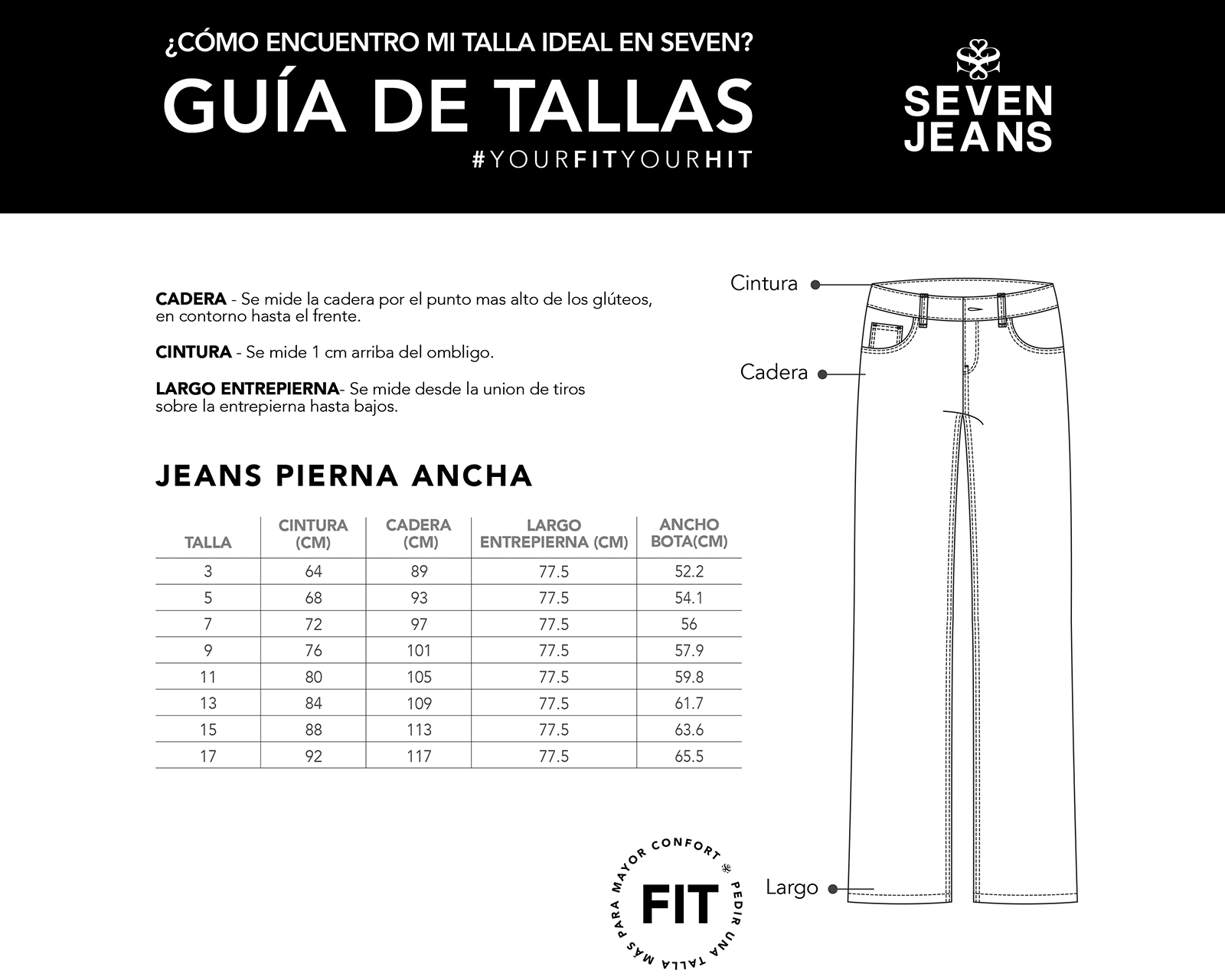 ¿CÓMO ENCUENTRO MI TALLA IDEAL EN SEVEN?
GUÍA DE TALLAS
#YOURFITYOURHIT

SEVEN JEANS

CADERA - Se mide la cadera por el punto mas alto de los glúteos, en contorno hasta el frente.

CINTURA - Se mide 1 cm arriba del ombligo.

LARGO ENTREPIERNA- Se mide desde la union de tiros sobre la entrepierna hasta bajos.

JEANS PIERNA ANCHA

| TALLA | CINTURA (CM) | CADERA (CM) | LARGO ENTREPIERNA (CM) | ANCHO BOTA(CM) |
|---|---|---|---|---|
| 3 | 64 | 89 | 77.5 | 52.2 |
| 5 | 68 | 93 | 77.5 | 54.1 |
| 7 | 72 | 97 | 77.5 | 56 |
| 9 | 76 | 101 | 77.5 | 57.9 |
| 11 | 80 | 105 | 77.5 | 59.8 |
| 13 | 84 | 109 | 77.5 | 61.7 |
| 15 | 88 | 113 | 77.5 | 63.6 |
| 17 | 92 | 117 | 77.5 | 65.5 |

Cintura
Cadera
Largo

FIT
PEDIR UNA TALLA MÁS PARA MAYOR CONFORT